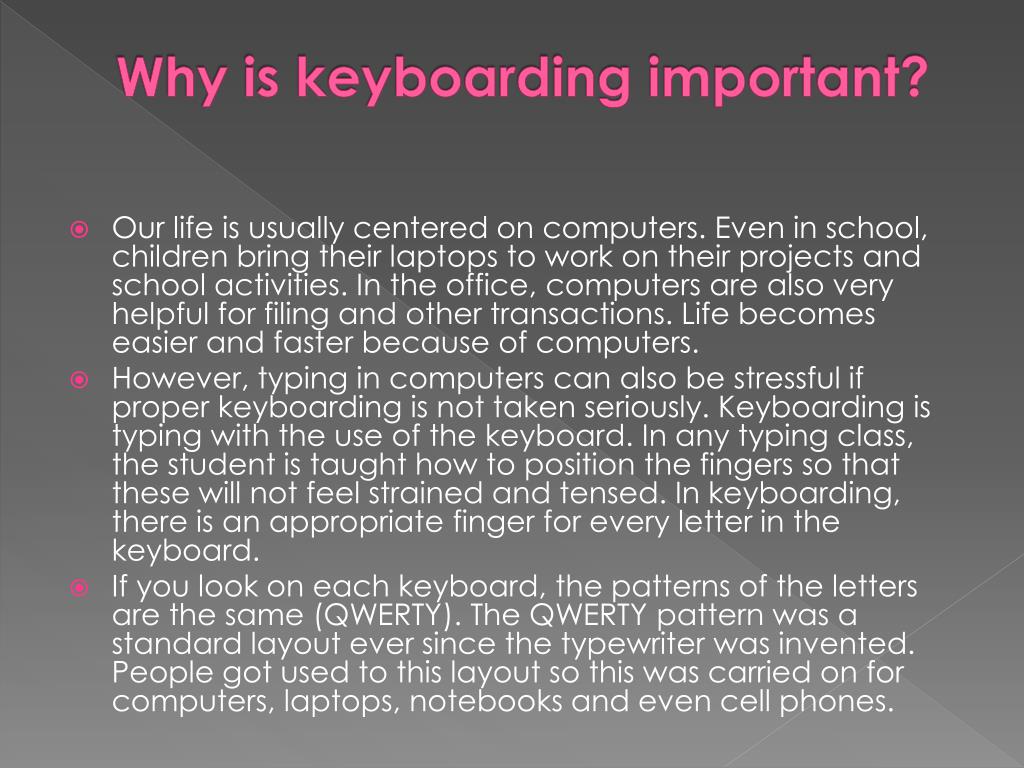 Why is keyboarding important?

Our life is usually centered on computers. Even in school, children bring their laptops to work on their projects and school activities. In the office, computers are also very helpful for filing and other transactions. Life becomes easier and faster because of computers.

However, typing in computers can also be stressful if proper keyboarding is not taken seriously. Keyboarding is typing with the use of the keyboard. In any typing class, the student is taught how to position the fingers so that these will not feel strained and tensed. In keyboarding, there is an appropriate finger for every letter in the keyboard.

If you look on each keyboard, the patterns of the letters are the same (QWERTY). The QWERTY pattern was a standard layout ever since the typewriter was invented. People got used to this layout so this was carried on for computers, laptops, notebooks and even cell phones.